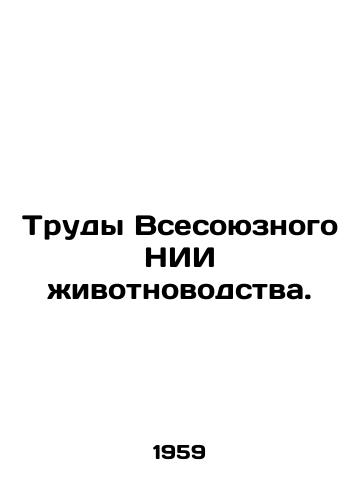 Труды Всесоюзного НИИ животноводства.

1959